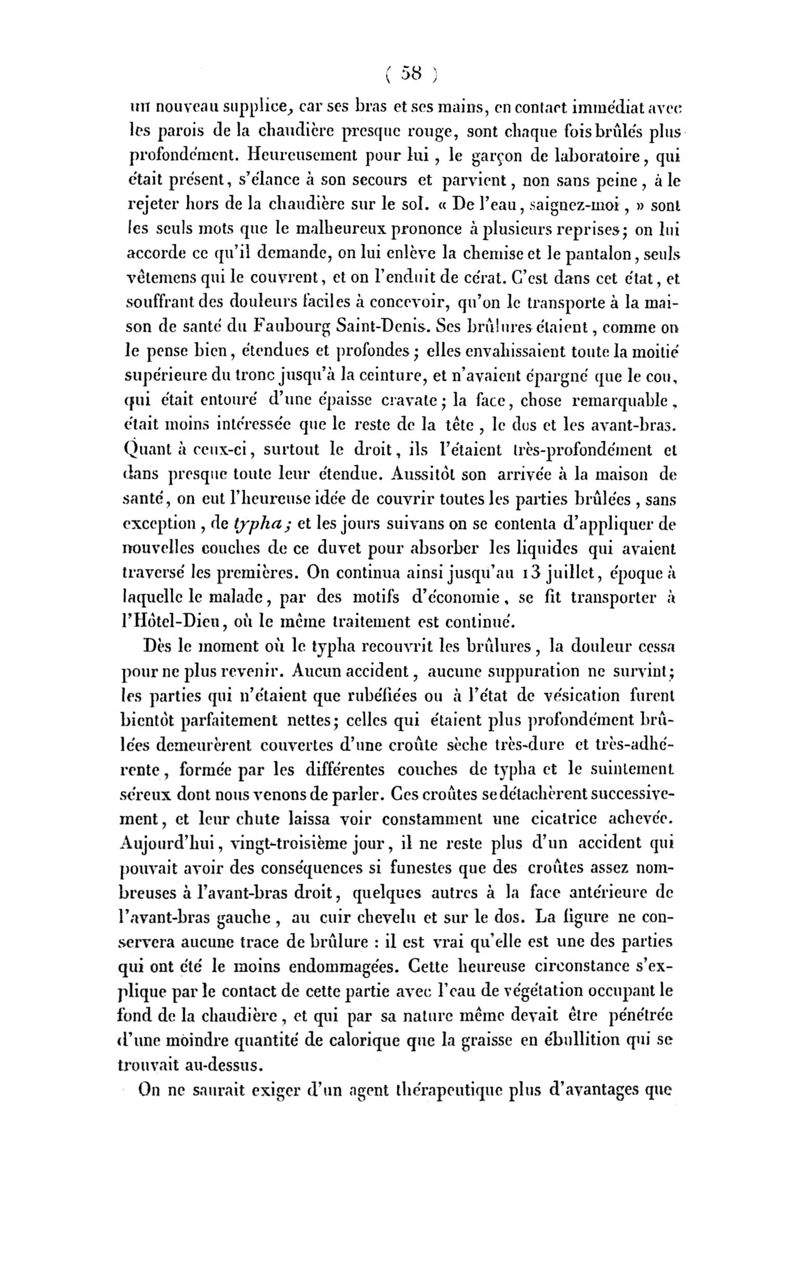 ( 58 )

un nouveau supplice, car ses bras et ses mains, en contact immédiat avec les parois de la chaudière presque rouge, sont chaque fois brûlés plus profondément. Heureusement pour lui, le garçon de laboratoire, qui était présent, s'élance à son secours et parvient, non sans peine, à le rejeter hors de la chaudière sur le sol. « De l'eau, saignez-moi, » sont les seuls mots que le malheureux prononce à plusieurs reprises; on lui accorde ce qu'il demande, on lui enlève la chemise et le pantalon, seuls vêtemens qui le couvrent, et on l'enduit de cérat. C'est dans cet état, et souffrant des douleurs faciles à concevoir, qu'on le transporte à la maison de santé du Faubourg Saint-Denis. Ses brûlures étaient, comme on le pense bien, étendues et profondes; elles envahissaient toute la moitié supérieure du tronc jusqu'à la ceinture, et n'avaient épargné que le cou, qui était entouré d'une épaisse cravate; la face, chose remarquable, était moins intéressée que le reste de la tête, le dos et les avant-bras. Quant à ceux-ci, surtout le droit, ils l'étaient très-profondément et dans presque toute leur étendue. Aussitôt son arrivée à la maison de santé, on eut l'heureuse idée de couvrir toutes les parties brûlées, sans exception, de typha; et les jours suivans on se contenta d'appliquer de nouvelles couches de ce duvet pour absorber les liquides qui avaient traversé les premières. On continua ainsi jusqu'au 13 juillet, époque à laquelle le malade, par des motifs d'économie, se fit transporter à l'Hôtel-Dieu, où le même traitement est continué.

Dès le moment où le typha recouvrit les brûlures, la douleur cessa pour ne plus revenir. Aucun accident, aucune suppuration ne survint; les parties qui n'étaient que rubéfiées ou à l'état de vésication furent bientôt parfaitement nettes; celles qui étaient plus profondément brûlées demeurèrent couvertes d'une croûte sèche très-dure et très-adhérente, formée par les différentes couches de typha et le suintement séreux dont nous venons de parler. Ces croûtes se détachèrent successivement, et leur chute laissa voir constamment une cicatrice achevée. Aujourd'hui, vingt-troisième jour, il ne reste plus d'un accident qui pouvait avoir des conséquences si funestes que des croûtes assez nombreuses à l'avant-bras droit, quelques autres à la face antérieure de l'avant-bras gauche, au cuir chevelu et sur le dos. La figure ne conservera aucune trace de brûlure : il est vrai qu'elle est une des parties qui ont été le moins endommagées. Cette heureuse circonstance s'explique par le contact de cette partie avec l'eau de végétation occupant le fond de la chaudière, et qui par sa nature même devait être pénétrée d'une moindre quantité de calorique que la graisse en ébullition qui se trouvait au-dessus.

On ne saurait exiger d'un agent thérapeutique plus d'avantages que